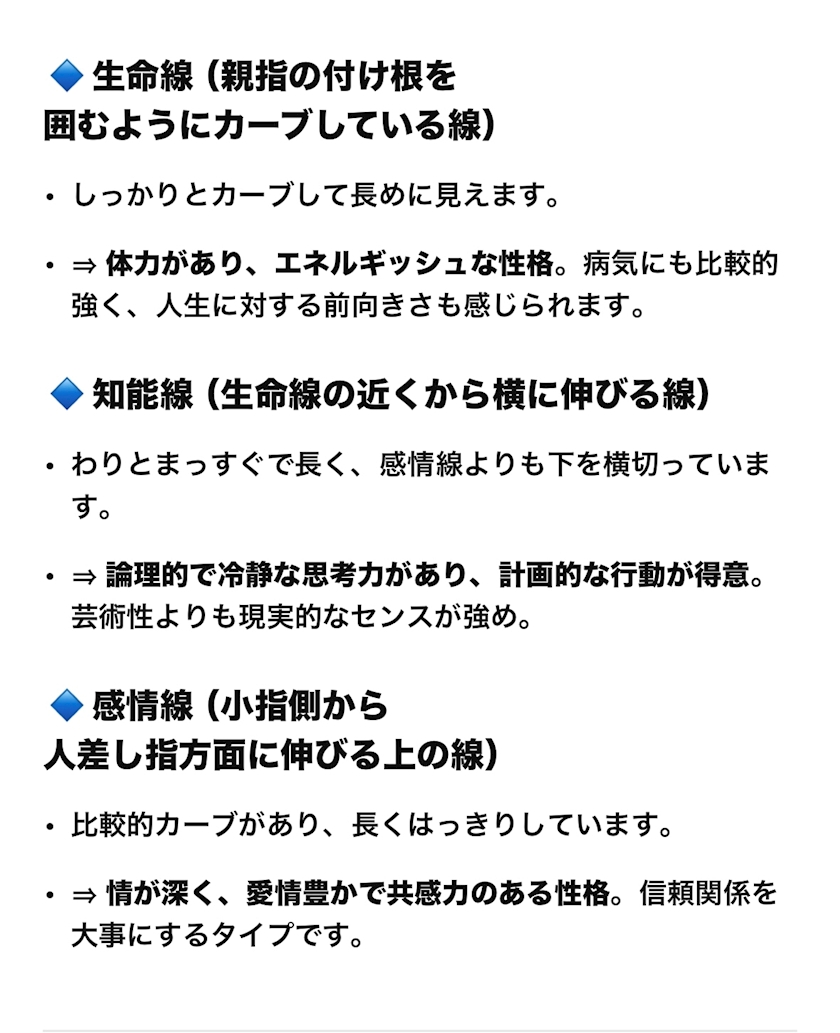 🔷 生命線（親指の付け根を囲むようにカーブしている線）

• しっかりとカーブして長めに見えます。

• ⇒ 体力があり、エネルギッシュな性格。病気にも比較的強く、人生に対する前向きさも感じられます。

🔷 知能線（生命線の近くから横に伸びる線）

• わりとまっすぐで長く、感情線よりも下を横切っています。

• ⇒ 論理的で冷静な思考力があり、計画的な行動が得意。芸術性よりも現実的なセンスが強め。

🔷 感情線（小指側から人差し指方面に伸びる上の線）

• 比較的カーブがあり、長くはっきりしています。

• ⇒ 情が深く、愛情豊かで共感力のある性格。信頼関係を大事にするタイプです。